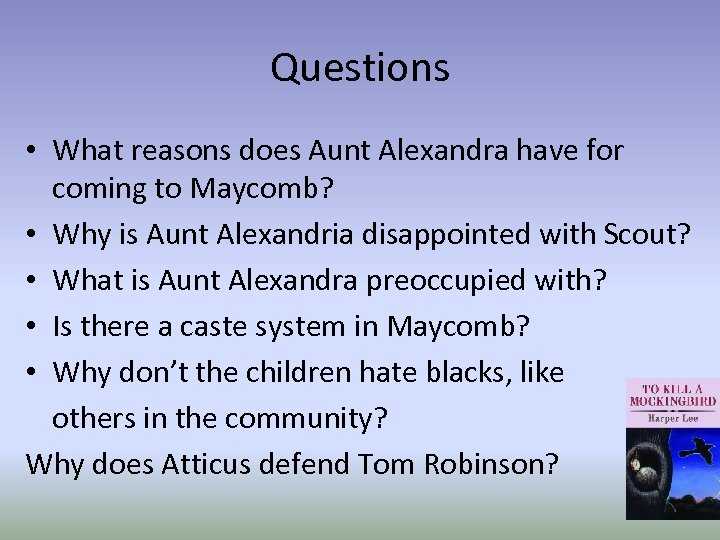 Questions

• What reasons does Aunt Alexandra have for coming to Maycomb?
• Why is Aunt Alexandria disappointed with Scout?
• What is Aunt Alexandra preoccupied with?
• Is there a caste system in Maycomb?
• Why don't the children hate blacks, like others in the community?
Why does Atticus defend Tom Robinson?

TO KILL A MOCKINGBIRD
Harper Lee